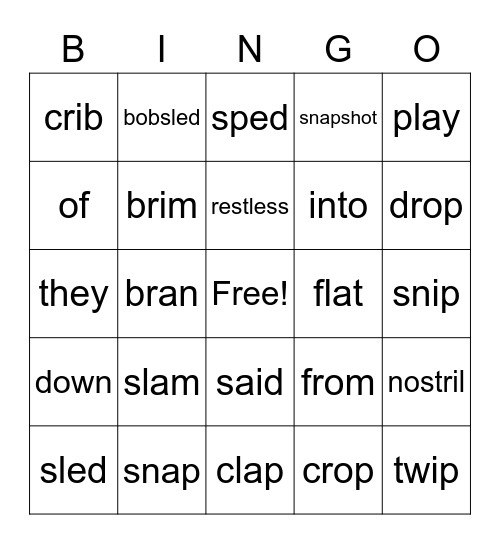 | B | I | N | G | O |
|---|---|---|---|---|
| crib | bobsled | sped | snapshot | play |
| of | brim | restless | into | drop |
| they | bran | Free! | flat | snip |
| down | slam | said | from | nostril |
| sled | snap | clap | crop | twip |